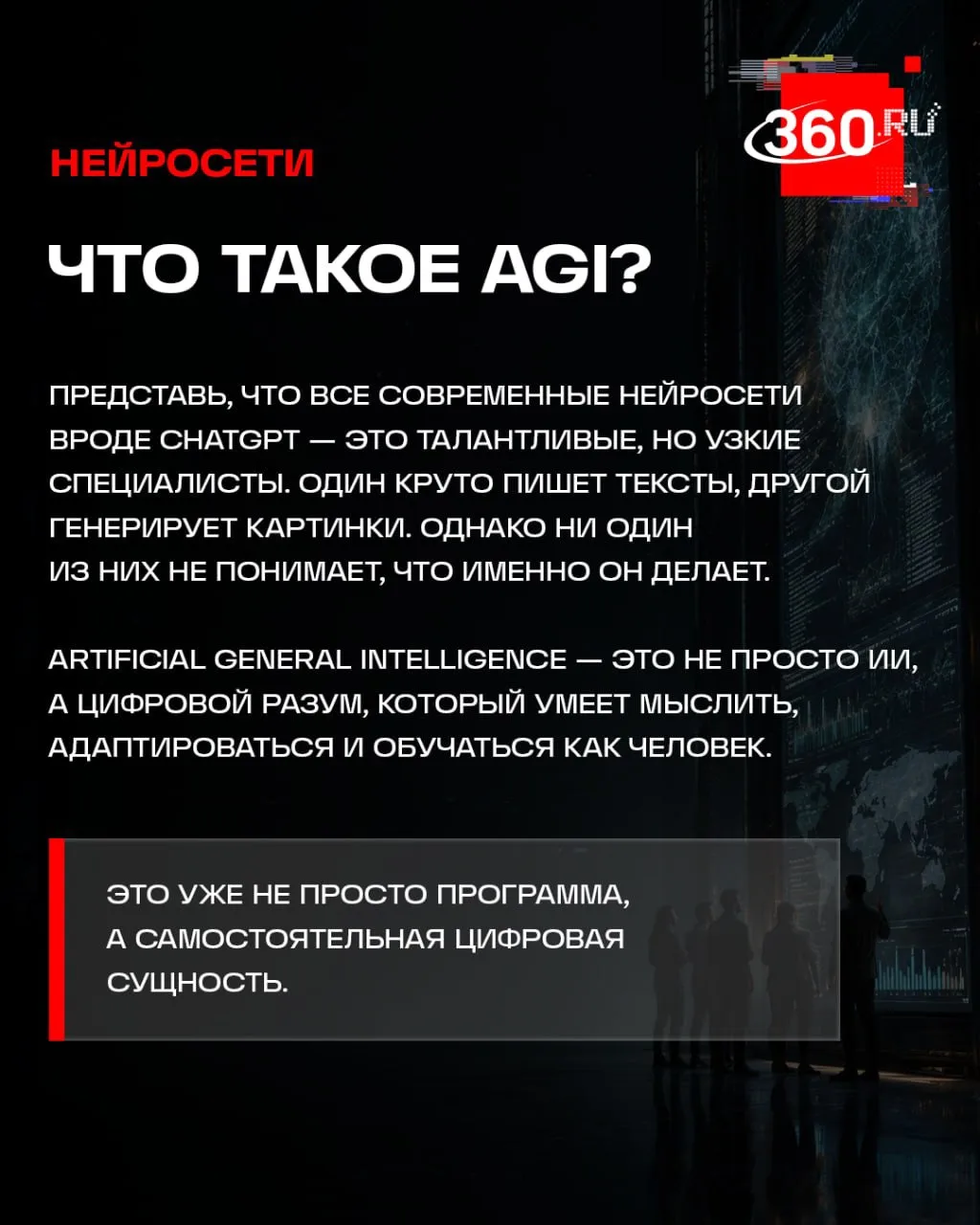 360.RU

НЕЙРОСЕТИ

ЧТО ТАКОЕ AGI?

ПРЕДСТАВЬ, ЧТО ВСЕ СОВРЕМЕННЫЕ НЕЙРОСЕТИ ВРОДЕ CHATGPT — ЭТО ТАЛАНТЛИВЫЕ, НО УЗКИЕ СПЕЦИАЛИСТЫ. ОДИН КРУТО ПИШЕТ ТЕКСТЫ, ДРУГОЙ ГЕНЕРИРУЕТ КАРТИНКИ. ОДНАКО НИ ОДИН ИЗ НИХ НЕ ПОНИМАЕТ, ЧТО ИМЕННО ОН ДЕЛАЕТ.

ARTIFICIAL GENERAL INTELLIGENCE — ЭТО НЕ ПРОСТО ИИ, А ЦИФРОВОЙ РАЗУМ, КОТОРЫЙ УМЕЕТ МЫСЛИТЬ, АДАПТИРОВАТЬСЯ И ОБУЧАТЬСЯ КАК ЧЕЛОВЕК.

ЭТО УЖЕ НЕ ПРОСТО ПРОГРАММА, А САМОСТОЯТЕЛЬНАЯ ЦИФРОВАЯ СУЩНОСТЬ.